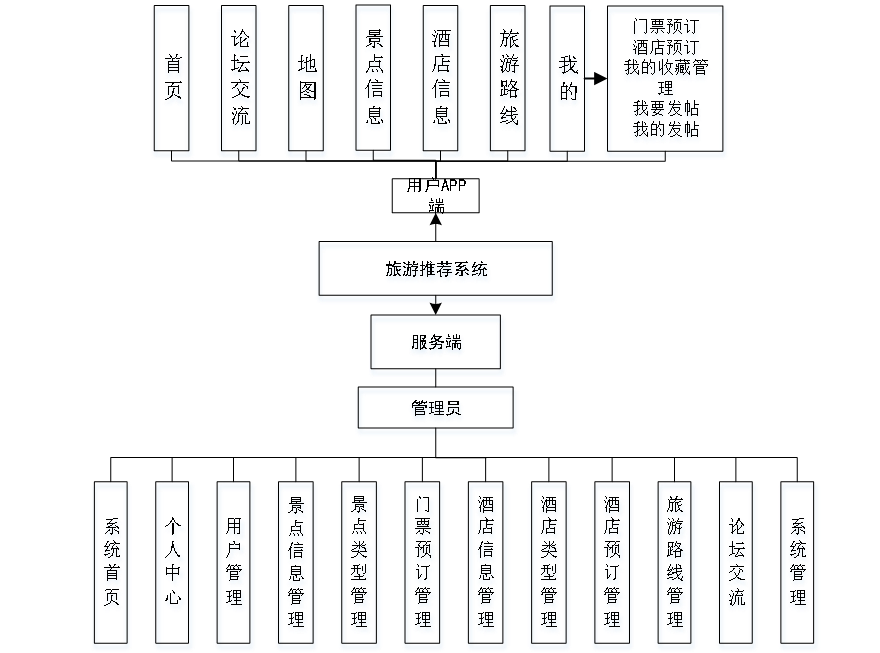 首页

论坛交流

地图

景点信息

酒店信息

旅游路线

我的

门票预订
酒店预订
我的收藏管理
我要发帖
我的发帖

用户APP端

旅游推荐系统

服务端

管理员

系统首页

个人中心

用户管理

景点信息管理

景点类型管理

门票预订管理

酒店信息管理

酒店类型管理

酒店预订管理

旅游路线管理

论坛交流

系统管理